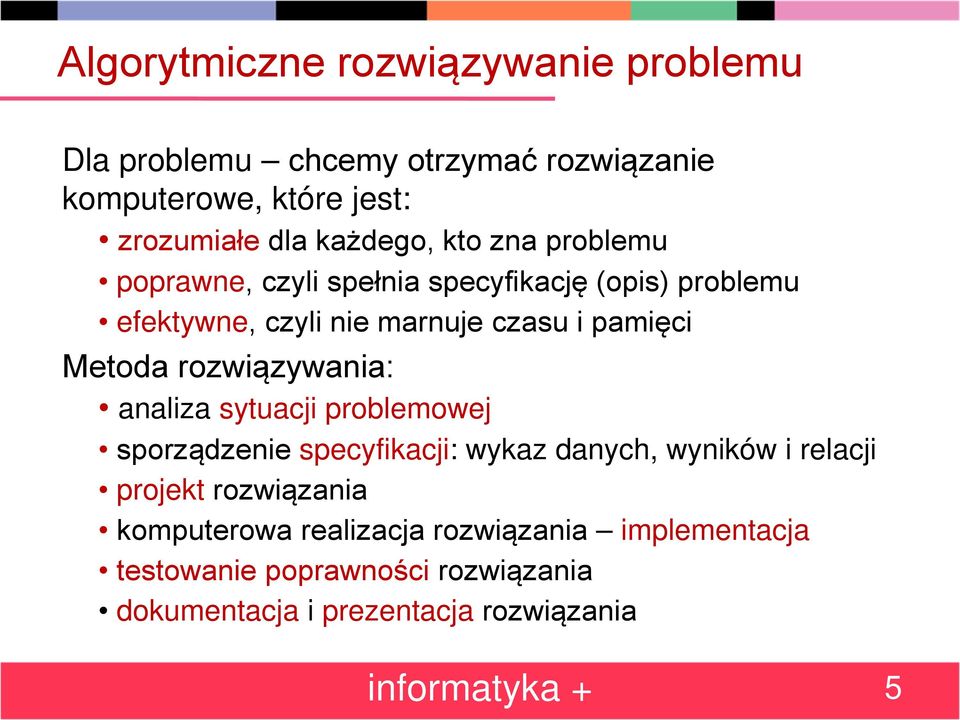 Algorytmiczne rozwiązywanie problemu

Dla problemu – chcemy otrzymać rozwiązanie komputerowe, które jest:
• zrozumiałe dla każdego, kto zna problemu
• poprawne, czyli spełnia specyfikację (opis) problemu
• efektywne, czyli nie marnuje czasu i pamięci

Metoda rozwiązywania:
• analiza sytuacji problemowej
• sporządzenie specyfikacji: wykaz danych, wyników i relacji
• projekt rozwiązania
• komputerowa realizacja rozwiązania – implementacja
• testowanie poprawności rozwiązania
• dokumentacja i prezentacja rozwiązania

informatyka +

5